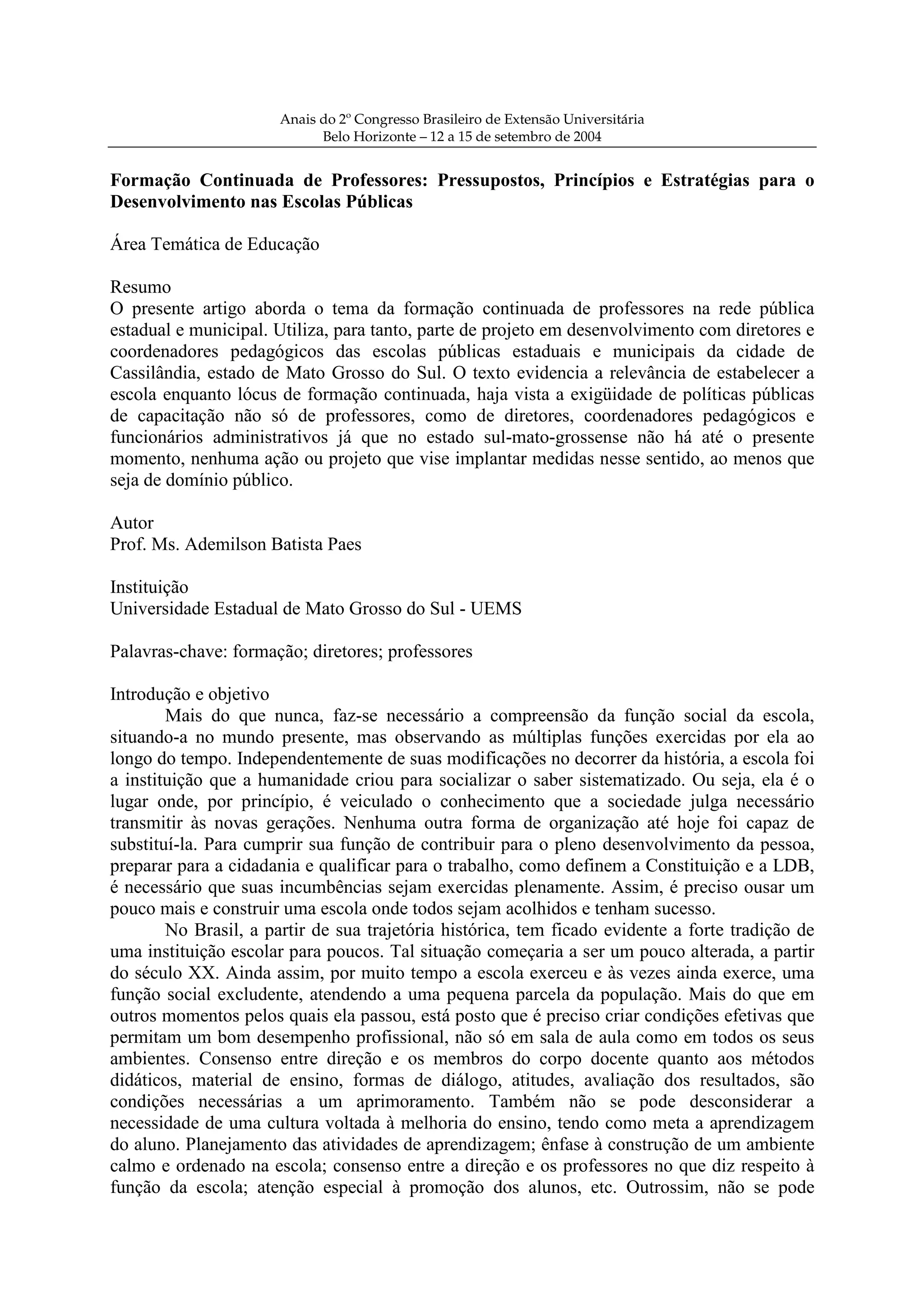 Anais do 2º Congresso Brasileiro de Extensão Universitária
Belo Horizonte – 12 a 15 de setembro de 2004

Formação Continuada de Professores: Pressupostos, Princípios e Estratégias para o Desenvolvimento nas Escolas Públicas

Área Temática de Educação

Resumo
O presente artigo aborda o tema da formação continuada de professores na rede pública estadual e municipal. Utiliza, para tanto, parte de projeto em desenvolvimento com diretores e coordenadores pedagógicos das escolas públicas estaduais e municipais da cidade de Cassilândia, estado de Mato Grosso do Sul. O texto evidencia a relevância de estabelecer a escola enquanto lócus de formação continuada, haja vista a exigüidade de políticas públicas de capacitação não só de professores, como de diretores, coordenadores pedagógicos e funcionários administrativos já que no estado sul-mato-grossense não há até o presente momento, nenhuma ação ou projeto que vise implantar medidas nesse sentido, ao menos que seja de domínio público.

Autor
Prof. Ms. Ademilson Batista Paes

Instituição
Universidade Estadual de Mato Grosso do Sul - UEMS

Palavras-chave: formação; diretores; professores

Introdução e objetivo
Mais do que nunca, faz-se necessário a compreensão da função social da escola, situando-a no mundo presente, mas observando as múltiplas funções exercidas por ela ao longo do tempo. Independentemente de suas modificações no decorrer da história, a escola foi a instituição que a humanidade criou para socializar o saber sistematizado. Ou seja, ela é o lugar onde, por princípio, é veiculado o conhecimento que a sociedade julga necessário transmitir às novas gerações. Nenhuma outra forma de organização até hoje foi capaz de substituí-la. Para cumprir sua função de contribuir para o pleno desenvolvimento da pessoa, preparar para a cidadania e qualificar para o trabalho, como definem a Constituição e a LDB, é necessário que suas incumbências sejam exercidas plenamente. Assim, é preciso ousar um pouco mais e construir uma escola onde todos sejam acolhidos e tenham sucesso.
No Brasil, a partir de sua trajetória histórica, tem ficado evidente a forte tradição de uma instituição escolar para poucos. Tal situação começaria a ser um pouco alterada, a partir do século XX. Ainda assim, por muito tempo a escola exerceu e às vezes ainda exerce, uma função social excludente, atendendo a uma pequena parcela da população. Mais do que em outros momentos pelos quais ela passou, está posto que é preciso criar condições efetivas que permitam um bom desempenho profissional, não só em sala de aula como em todos os seus ambientes. Consenso entre direção e os membros do corpo docente quanto aos métodos didáticos, material de ensino, formas de diálogo, atitudes, avaliação dos resultados, são condições necessárias a um aprimoramento. Também não se pode desconsiderar a necessidade de uma cultura voltada à melhoria do ensino, tendo como meta a aprendizagem do aluno. Planejamento das atividades de aprendizagem; ênfase à construção de um ambiente calmo e ordenado na escola; consenso entre a direção e os professores no que diz respeito à função da escola; atenção especial à promoção dos alunos, etc. Outrossim, não se pode